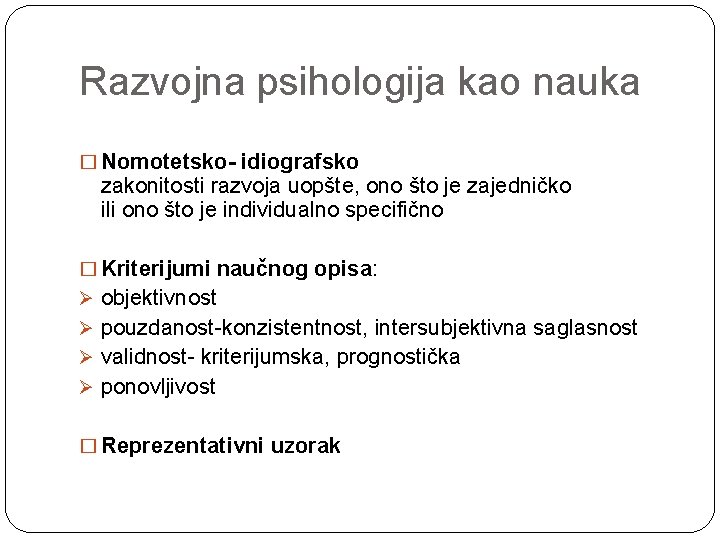 Razvojna psihologija kao nauka

□ Nomotetsko- idiografsko
zakonitosti razvoja uopšte, ono što je zajedničko ili ono što je individualno specifično

□ Kriterijumi naučnog opisa:
➢ objektivnost
➢ pouzdanost-konzistentnost, intersubjektivna saglasnost
➢ validnost- kriterijumska, prognostička
➢ ponovljivost

□ Reprezentativni uzorak